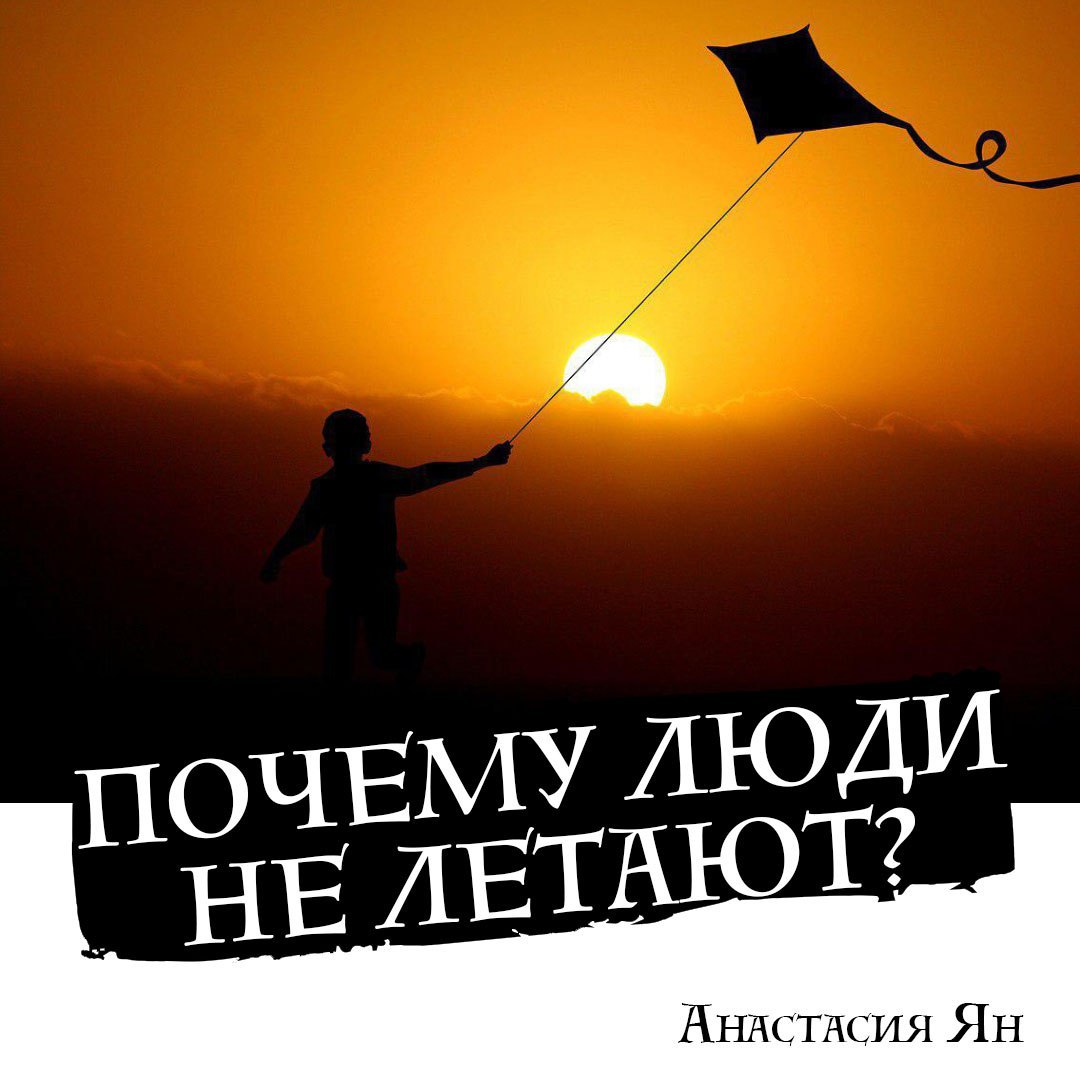 ПОЧЕМУ ЛЮДИ НЕ ЛЕТАЮТ?

Анастасия Ян